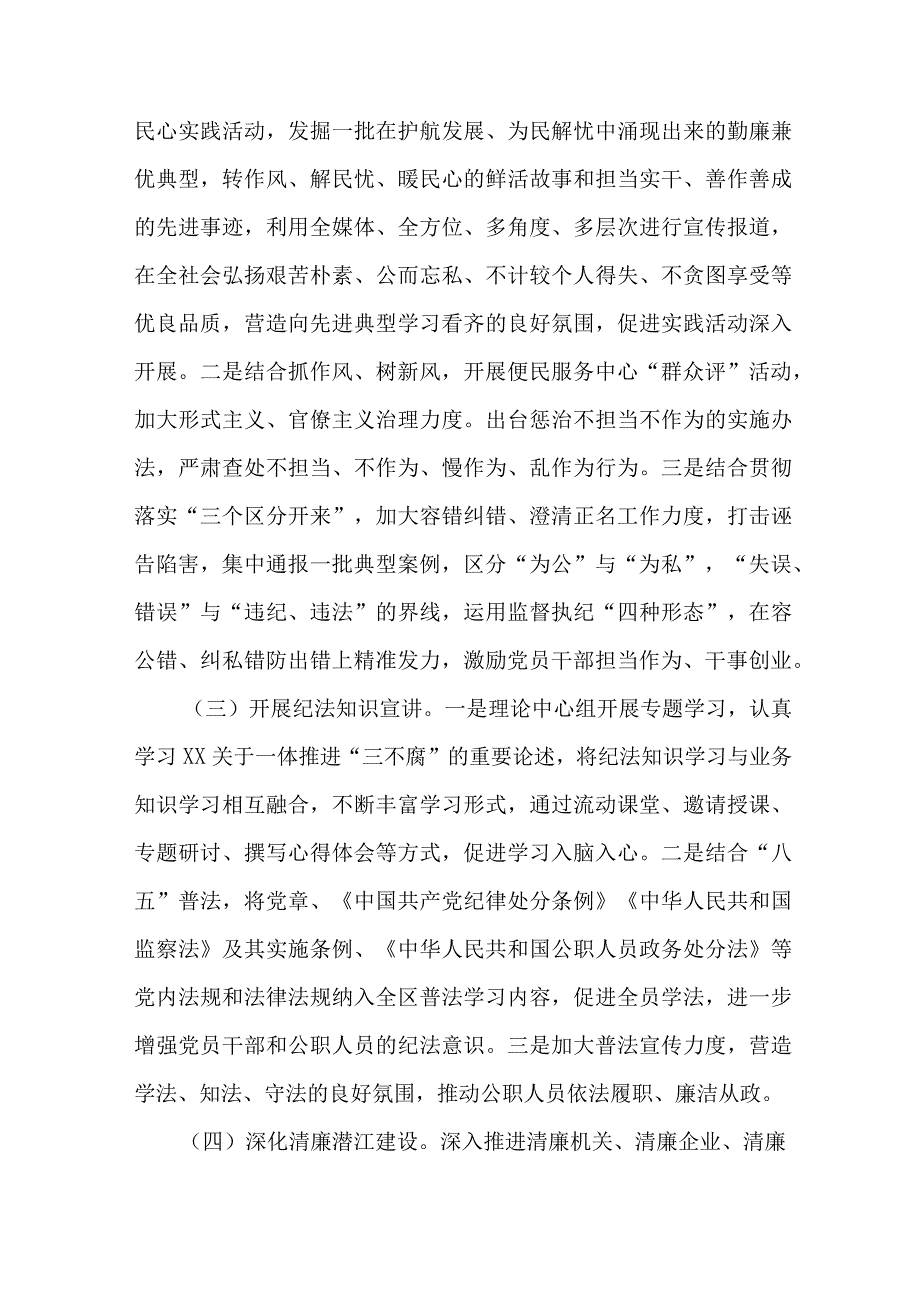 民心实践活动，发掘一批在护航发展、为民解忧中涌现出来的勤廉兼优典型，转作风、解民忧、暖民心的鲜活故事和担当实干、善作善成的先进事迹，利用全媒体、全方位、多角度、多层次进行宣传报道，在全社会弘扬艰苦朴素、公而忘私、不计较个人得失、不贪图享受等优良品质，营造向先进典型学习看齐的良好氛围，促进实践活动深入开展。二是结合抓作风、树新风，开展便民服务中心“群众评”活动，加大形式主义、官僚主义治理力度。出台惩治不担当不作为的实施办法，严肃查处不担当、不作为、慢作为、乱作为行为。三是结合贯彻落实“三个区分开来”，加大容错纠错、澄清正名工作力度，打击诬告陷害，集中通报一批典型案例，区分“为公”与“为私”，“失误、错误”与“违纪、违法”的界线，运用监督执纪“四种形态”，在容公错、纠私错防出错上精准发力，激励党员干部担当作为、干事创业。

（三）开展纪法知识宣讲。一是理论中心组开展专题学习，认真学习XX关于一体推进“三不腐”的重要论述，将纪法知识学习与业务知识学习相互融合，不断丰富学习形式，通过流动课堂、邀请授课、专题研讨、撰写心得体会等方式，促进学习入脑入心。二是结合“八五”普法，将党章、《中国共产党纪律处分条例》《中华人民共和国监察法》及其实施条例、《中华人民共和国公职人员政务处分法》等党内法规和法律法规纳入全区普法学习内容，促进全员学法，进一步增强党员干部和公职人员的纪法意识。三是加大普法宣传力度，营造学法、知法、守法的良好氛围，推动公职人员依法履职、廉洁从政。

（四）深化清廉潜江建设。深入推进清廉机关、清廉企业、清廉